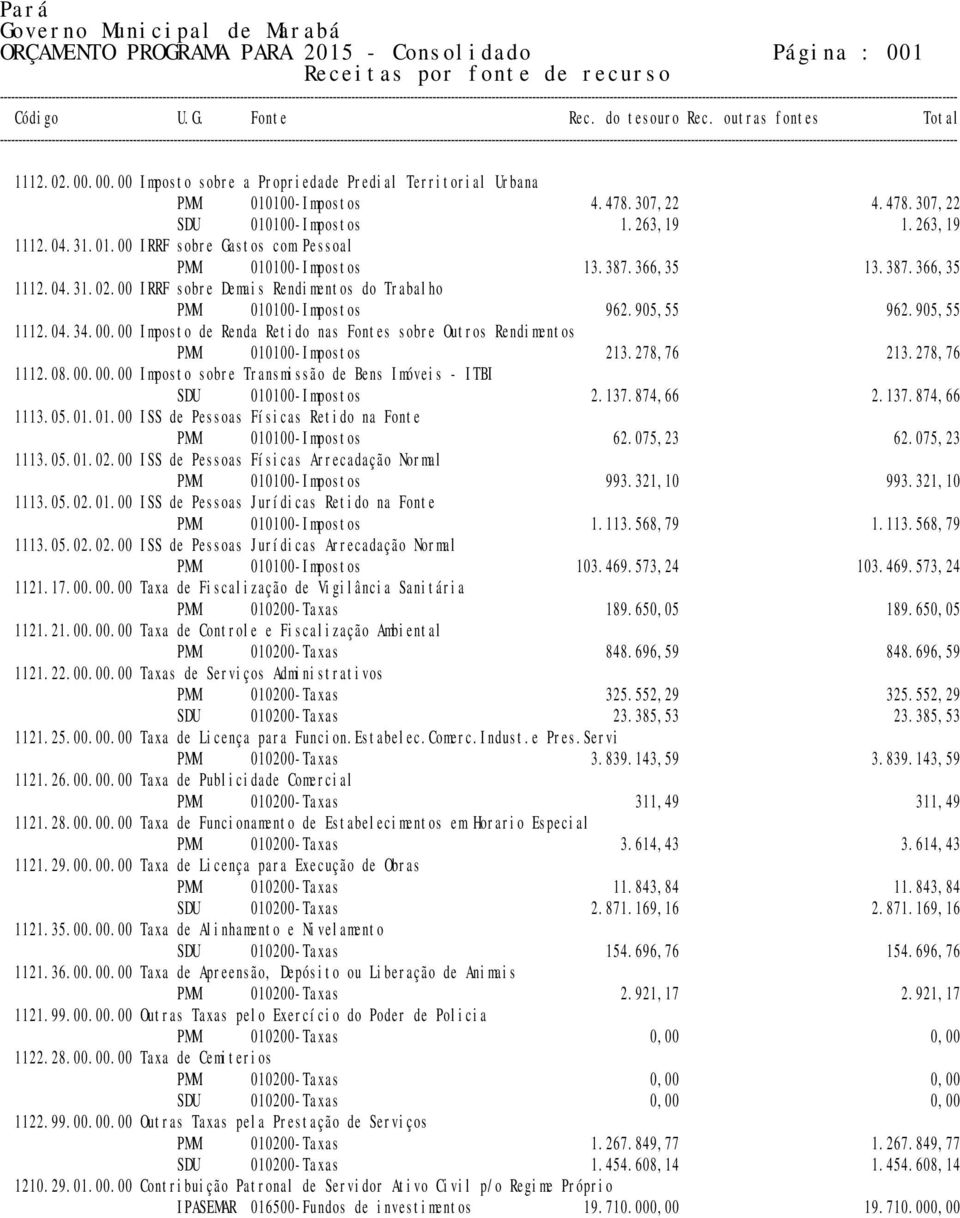 Pará
Governo Municipal de Marabá
ORÇAMENTO PROGRAMA PARA 2015 - Consolidado Página : 001
Receitas por fonte de recurso

| Código | U.G. | Fonte | Rec. do tesouro | Rec. outras fontes | Total |
|---|---|---|---|---|---|
| 1112.02.00.00.00 Imposto sobre a Propriedade Predial Territorial Urbana | | | | | |
| | PMM | 010100-Impostos | 4.478.307,22 | | 4.478.307,22 |
| | SDU | 010100-Impostos | 1.263,19 | | 1.263,19 |
| 1112.04.31.01.00 IRRF sobre Gastos com Pessoal | | | | | |
| | PMM | 010100-Impostos | 13.387.366,35 | | 13.387.366,35 |
| 1112.04.31.02.00 IRRF sobre Demais Rendimentos do Trabalho | | | | | |
| | PMM | 010100-Impostos | 962.905,55 | | 962.905,55 |
| 1112.04.34.00.00 Imposto de Renda Retido nas Fontes sobre Outros Rendimentos | | | | | |
| | PMM | 010100-Impostos | 213.278,76 | | 213.278,76 |
| 1112.08.00.00.00 Imposto sobre Transmissão de Bens Imóveis - ITBI | | | | | |
| | SDU | 010100-Impostos | 2.137.874,66 | | 2.137.874,66 |
| 1113.05.01.01.00 ISS de Pessoas Físicas Retido na Fonte | | | | | |
| | PMM | 010100-Impostos | 62.075,23 | | 62.075,23 |
| 1113.05.01.02.00 ISS de Pessoas Físicas Arrecadação Normal | | | | | |
| | PMM | 010100-Impostos | 993.321,10 | | 993.321,10 |
| 1113.05.02.01.00 ISS de Pessoas Jurídicas Retido na Fonte | | | | | |
| | PMM | 010100-Impostos | 1.113.568,79 | | 1.113.568,79 |
| 1113.05.02.02.00 ISS de Pessoas Jurídicas Arrecadação Normal | | | | | |
| | PMM | 010100-Impostos | 103.469.573,24 | | 103.469.573,24 |
| 1121.17.00.00.00 Taxa de Fiscalização de Vigilância Sanitária | | | | | |
| | PMM | 010200-Taxas | 189.650,05 | | 189.650,05 |
| 1121.21.00.00.00 Taxa de Controle e Fiscalização Ambiental | | | | | |
| | PMM | 010200-Taxas | 848.696,59 | | 848.696,59 |
| 1121.22.00.00.00 Taxas de Serviços Administrativos | | | | | |
| | PMM | 010200-Taxas | 325.552,29 | | 325.552,29 |
| | SDU | 010200-Taxas | 23.385,53 | | 23.385,53 |
| 1121.25.00.00.00 Taxa de Licença para Funcion.Estabelec.Comerc.Indust.e Pres.Servi | | | | | |
| | PMM | 010200-Taxas | 3.839.143,59 | | 3.839.143,59 |
| 1121.26.00.00.00 Taxa de Publicidade Comercial | | | | | |
| | PMM | 010200-Taxas | 311,49 | | 311,49 |
| 1121.28.00.00.00 Taxa de Funcionamento de Estabelecimentos em Horario Especial | | | | | |
| | PMM | 010200-Taxas | 3.614,43 | | 3.614,43 |
| 1121.29.00.00.00 Taxa de Licença para Execução de Obras | | | | | |
| | PMM | 010200-Taxas | 11.843,84 | | 11.843,84 |
| | SDU | 010200-Taxas | 2.871.169,16 | | 2.871.169,16 |
| 1121.35.00.00.00 Taxa de Alinhamento e Nivelamento | | | | | |
| | SDU | 010200-Taxas | 154.696,76 | | 154.696,76 |
| 1121.36.00.00.00 Taxa de Apreensão, Depósito ou Liberação de Animais | | | | | |
| | PMM | 010200-Taxas | 2.921,17 | | 2.921,17 |
| 1121.99.00.00.00 Outras Taxas pelo Exercício do Poder de Policia | | | | | |
| | PMM | 010200-Taxas | 0,00 | | 0,00 |
| 1122.28.00.00.00 Taxa de Cemiterios | | | | | |
| | PMM | 010200-Taxas | 0,00 | | 0,00 |
| | SDU | 010200-Taxas | 0,00 | | 0,00 |
| 1122.99.00.00.00 Outras Taxas pela Prestação de Serviços | | | | | |
| | PMM | 010200-Taxas | 1.267.849,77 | | 1.267.849,77 |
| | SDU | 010200-Taxas | 1.454.608,14 | | 1.454.608,14 |
| 1210.29.01.00.00 Contribuição Patronal de Servidor Ativo Civil p/o Regime Próprio | | | | | |
| | IPASEMAR | 016500-Fundos de investimentos | 19.710.000,00 | | 19.710.000,00 |